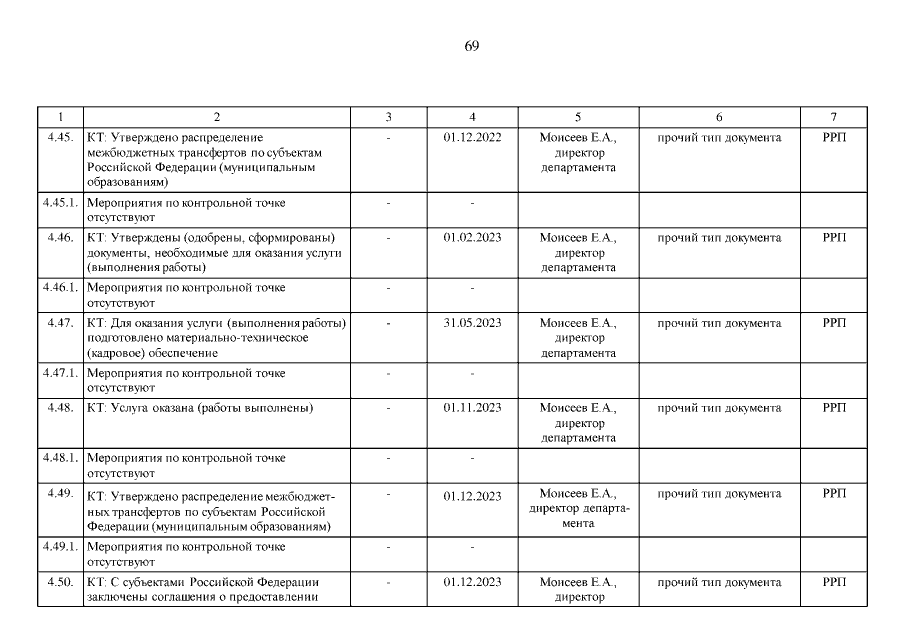 69

| 1 | 2 | 3 | 4 | 5 | 6 | 7 |
|---|---|---|---|---|---|---|
| 4.45. | КТ: Утверждено распределение межбюджетных трансфертов по субъектам Российской Федерации (муниципальным образованиям) | - | 01.12.2022 | Моисеев Е.А., директор департамента | прочий тип документа | РРП |
| 4.45.1. | Мероприятия по контрольной точке отсутствуют | - | - | | | |
| 4.46. | КТ: Утверждены (одобрены, сформированы) документы, необходимые для оказания услуги (выполнения работы) | - | 01.02.2023 | Моисеев Е.А., директор департамента | прочий тип документа | РРП |
| 4.46.1. | Мероприятия по контрольной точке отсутствуют | - | - | | | |
| 4.47. | КТ: Для оказания услуги (выполнения работы) подготовлено материально-техническое (кадровое) обеспечение | - | 31.05.2023 | Моисеев Е.А., директор департамента | прочий тип документа | РРП |
| 4.47.1. | Мероприятия по контрольной точке отсутствуют | - | - | | | |
| 4.48. | КТ: Услуга оказана (работы выполнены) | - | 01.11.2023 | Моисеев Е.А., директор департамента | прочий тип документа | РРП |
| 4.48.1. | Мероприятия по контрольной точке отсутствуют | - | - | | | |
| 4.49. | КТ: Утверждено распределение межбюджетных трансфертов по субъектам Российской Федерации (муниципальным образованиям) | - | 01.12.2023 | Моисеев Е.А., директор департамента | прочий тип документа | РРП |
| 4.49.1. | Мероприятия по контрольной точке отсутствуют | - | - | | | |
| 4.50. | КТ: С субъектами Российской Федерации заключены соглашения о предоставлении | - | 01.12.2023 | Моисеев Е.А., директор | прочий тип документа | РРП |